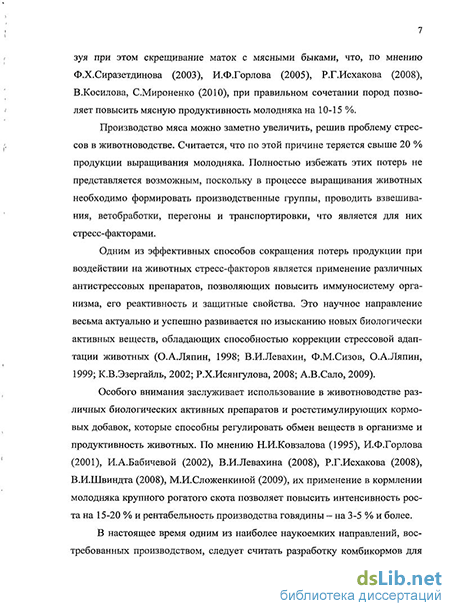 7

зуя при этом скрещивание маток с мясными быками, что, по мнению Ф.Х.Сиразетдинова (2003), И.Ф.Горлова (2005), Р.Г.Исхакова (2008), В.Косилова, С.Мироненко (2010), при правильном сочетании пород позволяет повысить мясную продуктивность молодняка на 10-15 %.

Производство мяса можно заметно увеличить, решив проблему стрессов в животноводстве. Считается, что по этой причине теряется свыше 20 % продукции выращивания молодняка. Полностью избежать этих потерь не представляется возможным, поскольку в процессе выращивания животных необходимо формировать производственные группы, проводить взвешивания, ветобработки, перегоны и транспортировки, что является для них стресс-факторами.

Одним из эффективных способов сокращения потерь продукции при воздействии на животных стресс-факторов является применение различных антистрессовых препаратов, позволяющих повысить иммуносистему организма, его реактивность и защитные свойства. Это научное направление весьма актуально и успешно развивается по изысканию новых биологически активных веществ, обладающих способностью коррекции стрессовой адаптации животных (О.А.Ляпин, 1998; В.И.Левахин, Ф.М.Сизов, О.А.Ляпин, 1999; К.В.Эзергайль, 2002; Р.Х.Исянгулова, 2008; А.В.Сало, 2009).

Особого внимания заслуживает использование в животноводстве различных биологических активных препаратов и ростстимулирующих кормовых добавок, которые способны регулировать обмен веществ в организме и продуктивность животных. По мнению Н.И.Ковзалова (1995), И.Ф.Горлова (2001), И.А.Бабичевой (2002), В.И.Левахина (2008), Р.Г.Исхакова (2008), В.И.Швиндта (2008), М.И.Сложенкиной (2009), их применение в кормлении молодняка крупного рогатого скота позволяет повысить интенсивность роста на 15-20 % и рентабельность производства говядины – на 3-5 % и более.

В настоящее время одним из наиболее наукоемких направлений, востребованных производством, следует считать разработку комбикормов для

dsLib.net
библиотека диссертаций